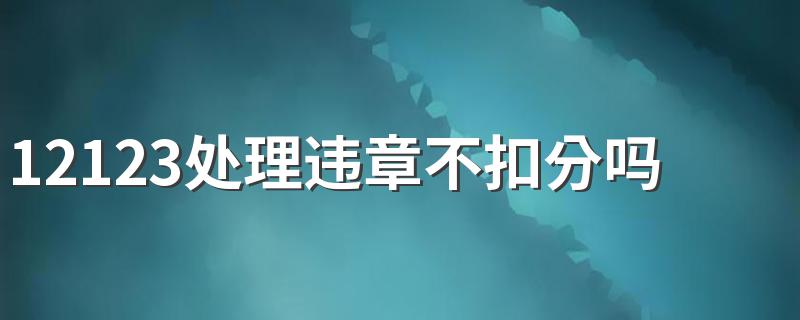 12123处理违章不扣分吗